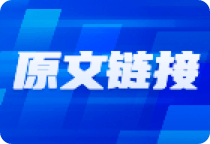 原文链接